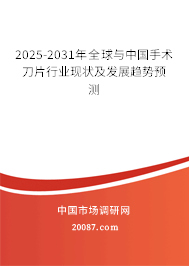 2025-2031年全球与中国手术刀片行业现状及发展趋势预测

中国市场调研网

20087.com